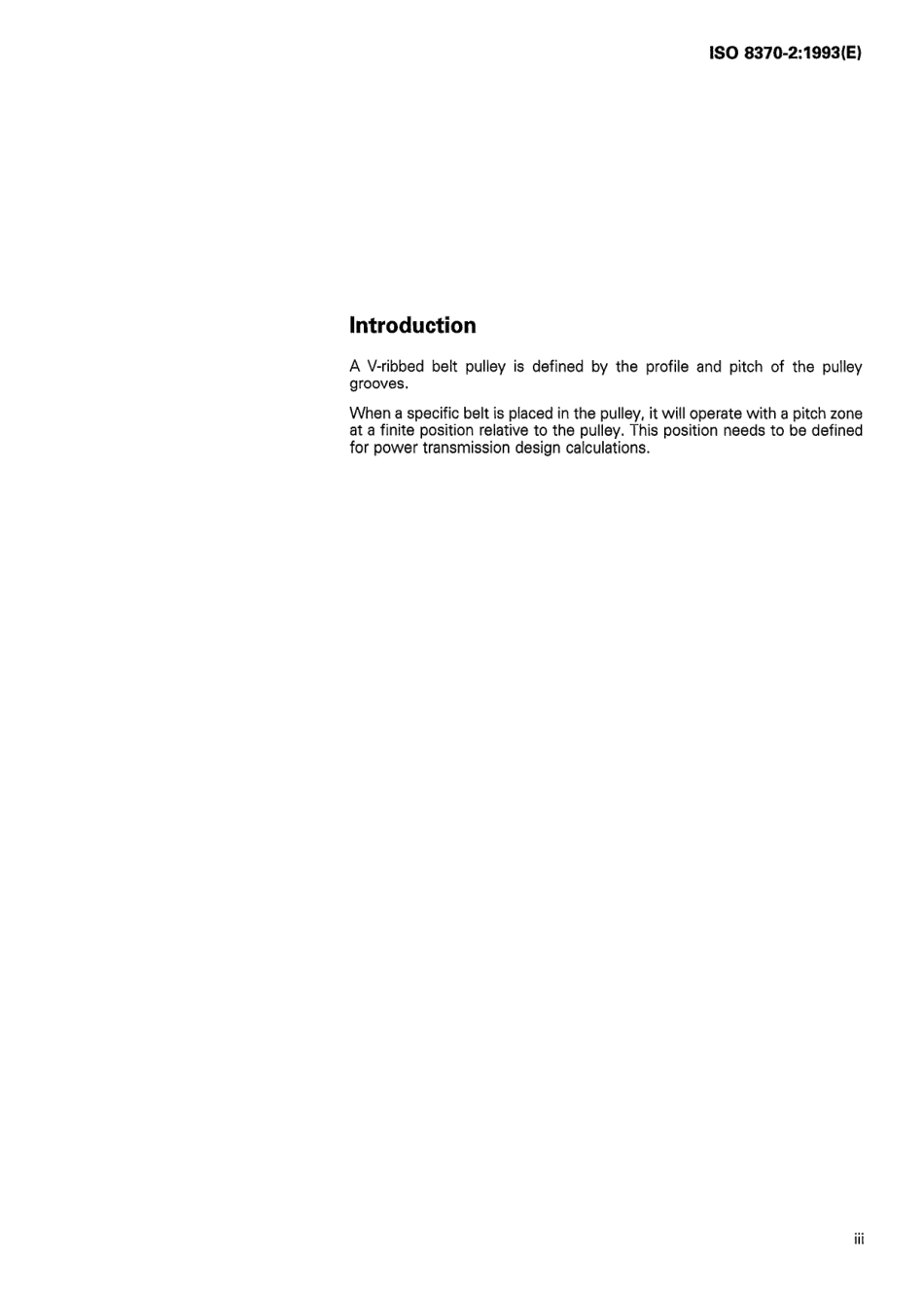 ISO 8370-2:1993(E)

Introduction

A V-ribbed belt pulley is defined by the profile and pitch of the pulley grooves.

When a specific belt is placed in the pulley, it will operate with a pitch zone at a finite position relative to the pulley. This position needs to be defined for power transmission design calculations.

iii